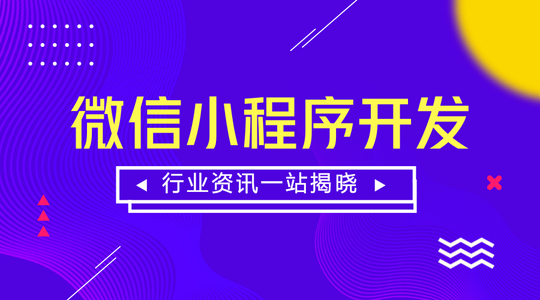 微信小程序开发

行业资讯一站揭晓